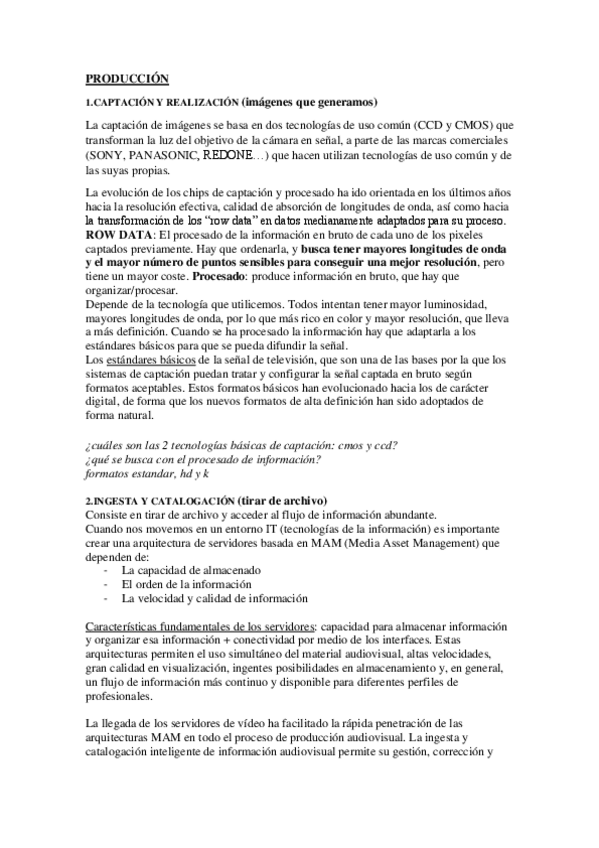 PRODUCCIÓN

1.CAPTACIÓN Y REALIZACIÓN (imágenes que generamos)

La captación de imágenes se basa en dos tecnologías de uso común (CCD y CMOS) que transforman la luz del objetivo de la cámara en señal, a parte de las marcas comerciales (SONY, PANASONIC, REDONE…) que hacen utilizan tecnologías de uso común y de las suyas propias.

La evolución de los chips de captación y procesado ha ido orientada en los últimos años hacia la resolución efectiva, calidad de absorción de longitudes de onda, así como hacia la transformación de los "row data" en datos medianamente adaptados para su proceso.
ROW DATA: El procesado de la información en bruto de cada uno de los pixeles captados previamente. Hay que ordenarla, y busca tener mayores longitudes de onda y el mayor número de puntos sensibles para conseguir una mejor resolución, pero tiene un mayor coste. Procesado: produce información en bruto, que hay que organizar/procesar.
Depende de la tecnología que utilicemos. Todos intentan tener mayor luminosidad, mayores longitudes de onda, por lo que más rico en color y mayor resolución, que lleva a más definición. Cuando se ha procesado la información hay que adaptarla a los estándares básicos para que se pueda difundir la señal.
Los estándares básicos de la señal de televisión, que son una de las bases por la que los sistemas de captación puedan tratar y configurar la señal captada en bruto según formatos aceptables. Estos formatos básicos han evolucionado hacia los de carácter digital, de forma que los nuevos formatos de alta definición han sido adoptados de forma natural.

¿cuáles son las 2 tecnologías básicas de captación: cmos y ccd?
¿qué se busca con el procesado de información?
formatos estandar, hd y k

2.INGESTA Y CATALOGACIÓN (tirar de archivo)
Consiste en tirar de archivo y acceder al flujo de información abundante.
Cuando nos movemos en un entorno IT (tecnologías de la información) es importante crear una arquitectura de servidores basada en MAM (Media Asset Management) que dependen de:
- La capacidad de almacenado
- El orden de la información
- La velocidad y calidad de información

Características fundamentales de los servidores: capacidad para almacenar información y organizar esa información + conectividad por medio de los interfaces. Estas arquitecturas permiten el uso simultáneo del material audiovisual, altas velocidades, gran calidad en visualización, ingentes posibilidades en almacenamiento y, en general, un flujo de información más continuo y disponible para diferentes perfiles de profesionales.

La llegada de los servidores de vídeo ha facilitado la rápida penetración de las arquitecturas MAM en todo el proceso de producción audiovisual. La ingesta y catalogación inteligente de información audiovisual permite su gestión, corrección y